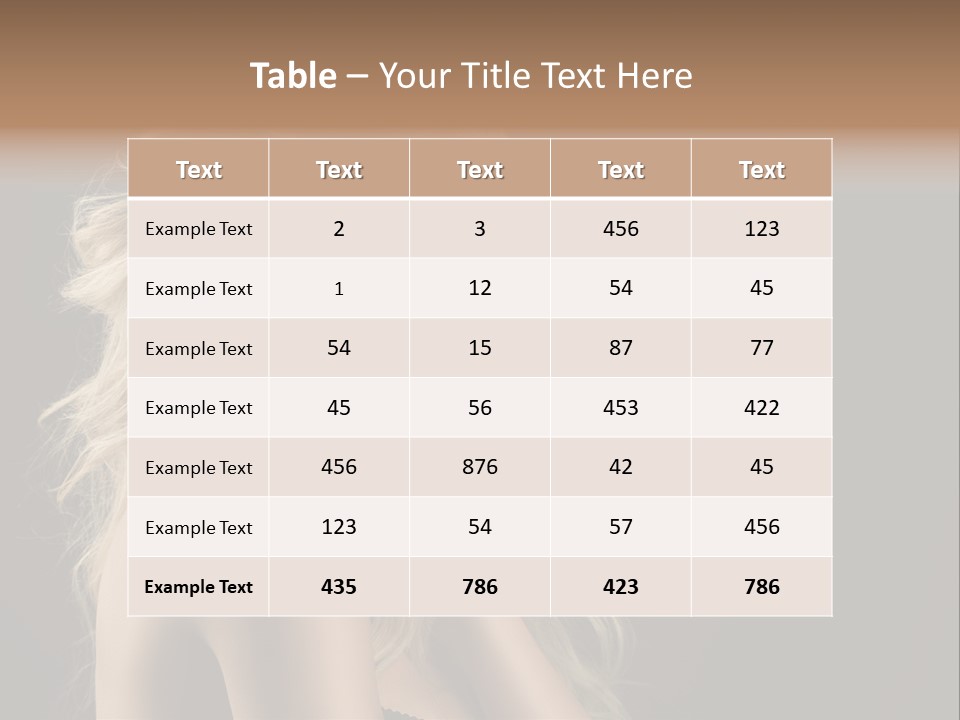 Table – Your Title Text Here

| Text | Text | Text | Text | Text |
|---|---|---|---|---|
| Example Text | 2 | 3 | 456 | 123 |
| Example Text | 1 | 12 | 54 | 45 |
| Example Text | 54 | 15 | 87 | 77 |
| Example Text | 45 | 56 | 453 | 422 |
| Example Text | 456 | 876 | 42 | 45 |
| Example Text | 123 | 54 | 57 | 456 |
| Example Text | 435 | 786 | 423 | 786 |